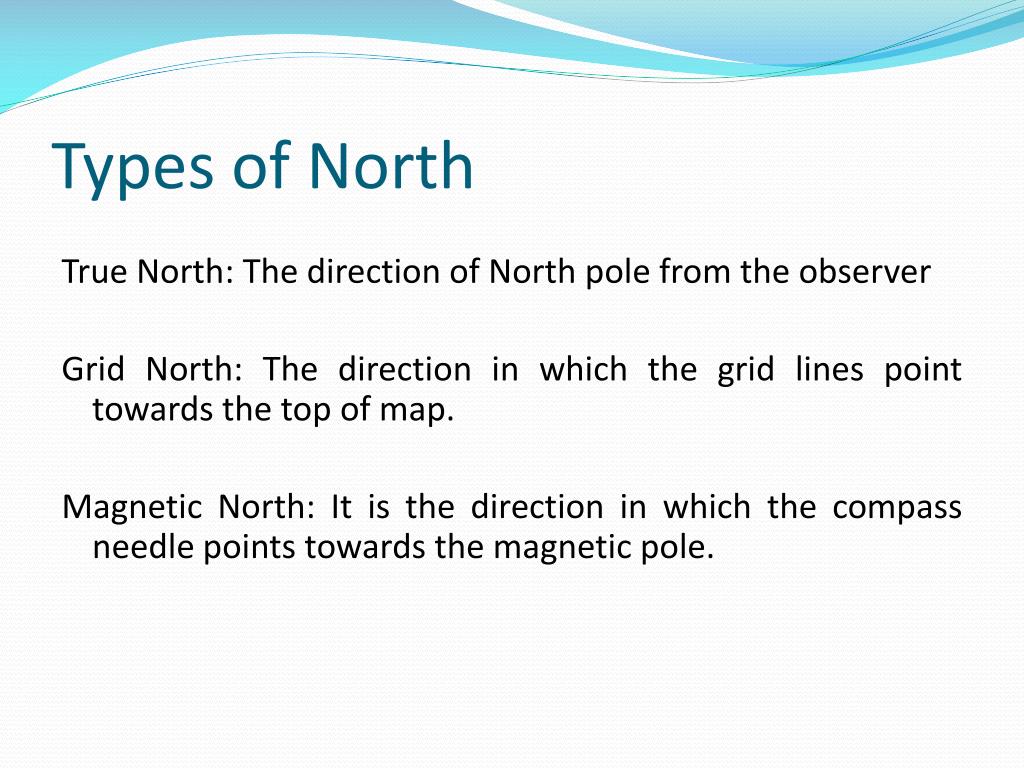 Types of North

True North: The direction of North pole from the observer

Grid North: The direction in which the grid lines point towards the top of map.

Magnetic North: It is the direction in which the compass needle points towards the magnetic pole.